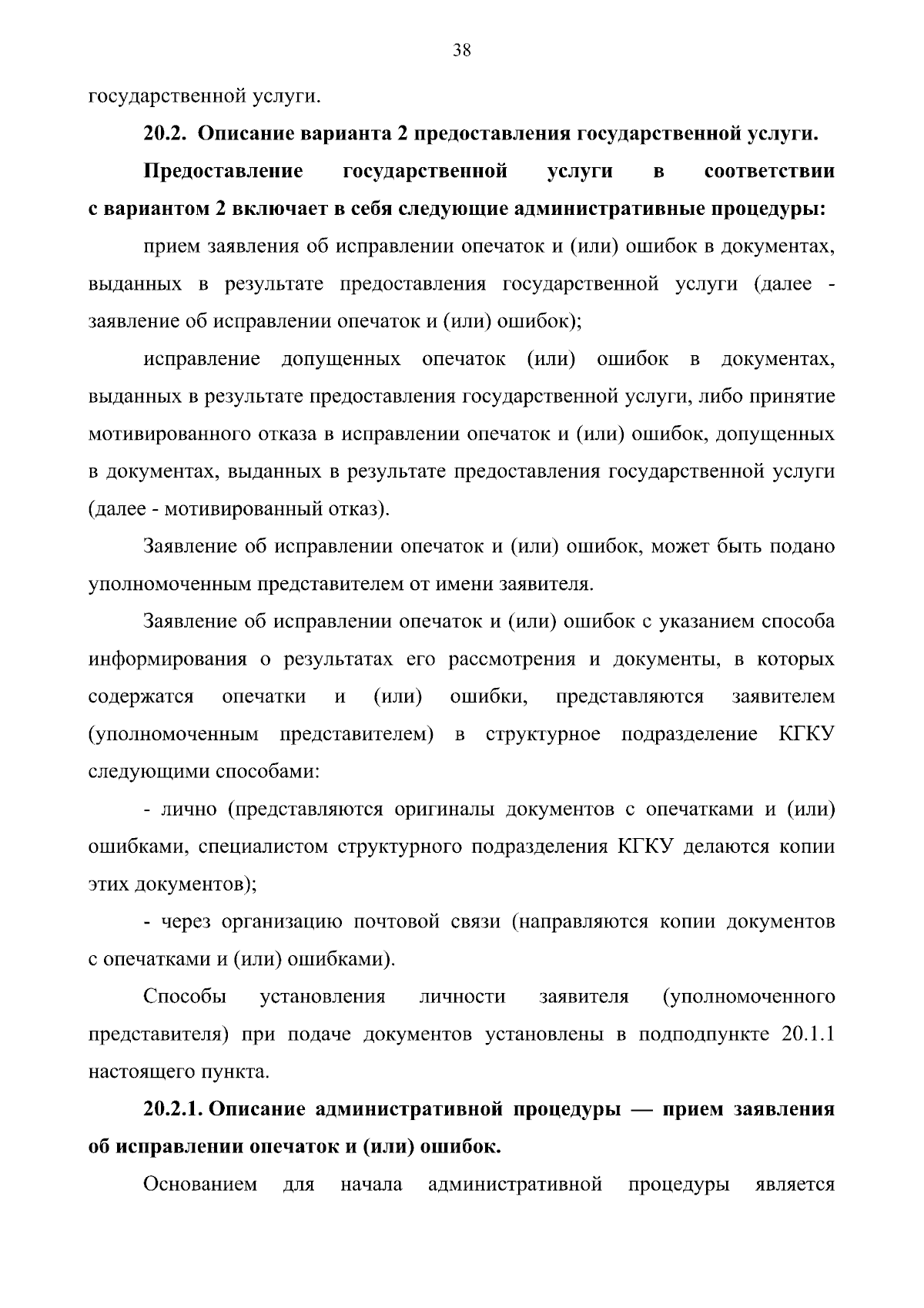 38

государственной услуги.

20.2. Описание варианта 2 предоставления государственной услуги.

Предоставление государственной услуги в соответствии с вариантом 2 включает в себя следующие административные процедуры:

прием заявления об исправлении опечаток и (или) ошибок в документах, выданных в результате предоставления государственной услуги (далее - заявление об исправлении опечаток и (или) ошибок);

исправление допущенных опечаток (или) ошибок в документах, выданных в результате предоставления государственной услуги, либо принятие мотивированного отказа в исправлении опечаток и (или) ошибок, допущенных в документах, выданных в результате предоставления государственной услуги (далее - мотивированный отказ).

Заявление об исправлении опечаток и (или) ошибок, может быть подано уполномоченным представителем от имени заявителя.

Заявление об исправлении опечаток и (или) ошибок с указанием способа информирования о результатах его рассмотрения и документы, в которых содержатся опечатки и (или) ошибки, представляются заявителем (уполномоченным представителем) в структурное подразделение КГКУ следующими способами:

- лично (представляются оригиналы документов с опечатками и (или) ошибками, специалистом структурного подразделения КГКУ делаются копии этих документов);

- через организацию почтовой связи (направляются копии документов с опечатками и (или) ошибками).

Способы установления личности заявителя (уполномоченного представителя) при подаче документов установлены в подподпункте 20.1.1 настоящего пункта.

20.2.1. Описание административной процедуры — прием заявления об исправлении опечаток и (или) ошибок.

Основанием для начала административной процедуры является